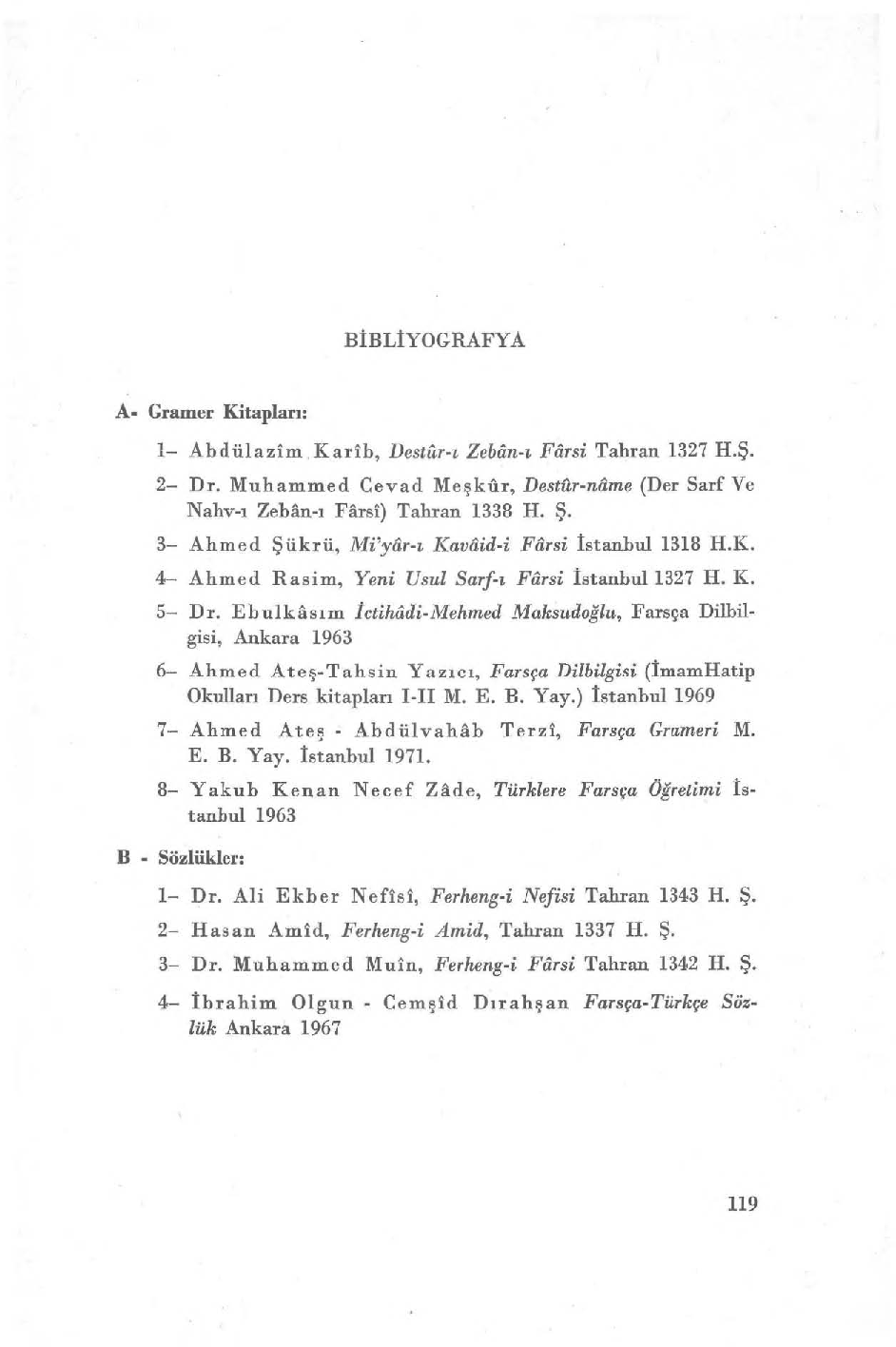 BİBLİYOGRAFYA

A- Gramer Kitapları:

1– Abdülazîm Karîb, Destûr-ı Zebân-ı Fârsi Tahran 1327 H.Ş.

2– Dr. Muhammed Cevad Meşkûr, Destûr-nâme (Der Sarf Ve Nahv-ı Zebân-ı Fârsî) Tahran 1338 H. Ş.

3– Ahmed Şükrü, Mi'yâr-ı Kavâid-i Fârsi İstanbul 1318 H.K.

4– Ahmed Rasim, Yeni Usul Sarf-ı Fârsi İstanbul 1327 H. K.

5– Dr. Ebulkâsım İctihâdi-Mehmed Maksudoğlu, Farsça Dilbilgisi, Ankara 1963

6– Ahmed Ateş-Tahsin Yazıcı, Farsça Dilbilgisi (İmamHatip Okulları Ders kitapları I-II M. E. B. Yay.) İstanbul 1969

7– Ahmed Ateş - Abdülvahâb Terzî, Farsça Grameri M. E. B. Yay. İstanbul 1971.

8– Yakub Kenan Necef Zâde, Türklere Farsça Öğretimi İstanbul 1963

B - Sözlükler:

1– Dr. Ali Ekber Nefîsî, Ferheng-i Nefisi Tahran 1343 H. Ş.

2– Hasan Amîd, Ferheng-i Amid, Tahran 1337 H. Ş.

3– Dr. Muhammed Muîn, Ferheng-i Fârsi Tahran 1342 H. Ş.

4– İbrahim Olgun - Cemşîd Dırahşan Farsça-Türkçe Sözlük Ankara 1967

119